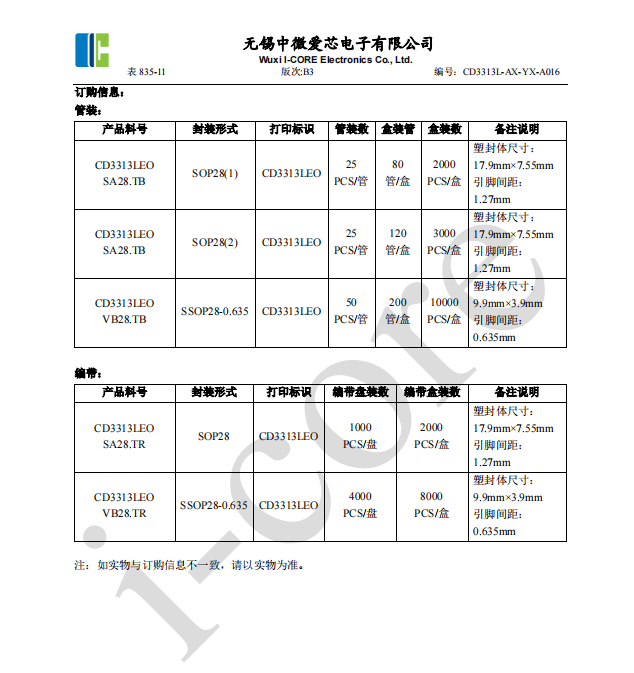 无锡中微爱芯电子有限公司
Wuxi I-CORE Electronics Co., Ltd.

表 835-11　　版次:B3　　编号：CD3313L-AX-YX-A016

订购信息：

管装：

| 产品料号 | 封装形式 | 打印标识 | 管装数 | 盒装管 | 盒装数 | 备注说明 |
|---|---|---|---|---|---|---|
| CD3313LEO SA28.TB | SOP28(1) | CD3313LEO | 25 PCS/管 | 80 管/盒 | 2000 PCS/盒 | 塑封体尺寸：17.9mm×7.55mm 引脚间距：1.27mm |
| CD3313LEO SA28.TB | SOP28(2) | CD3313LEO | 25 PCS/管 | 120 管/盒 | 3000 PCS/盒 | 塑封体尺寸：17.9mm×7.55mm 引脚间距：1.27mm |
| CD3313LEO VB28.TB | SSOP28-0.635 | CD3313LEO | 50 PCS/管 | 200 管/盒 | 10000 PCS/盒 | 塑封体尺寸：9.9mm×3.9mm 引脚间距：0.635mm |

编带：

| 产品料号 | 封装形式 | 打印标识 | 编带盘装数 | 编带盒装数 | 备注说明 |
|---|---|---|---|---|---|
| CD3313LEO SA28.TR | SOP28 | CD3313LEO | 1000 PCS/盘 | 2000 PCS/盒 | 塑封体尺寸：17.9mm×7.55mm 引脚间距：1.27mm |
| CD3313LEO VB28.TR | SSOP28-0.635 | CD3313LEO | 4000 PCS/盘 | 8000 PCS/盒 | 塑封体尺寸：9.9mm×3.9mm 引脚间距：0.635mm |

注：如实物与订购信息不一致，请以实物为准。

i-core